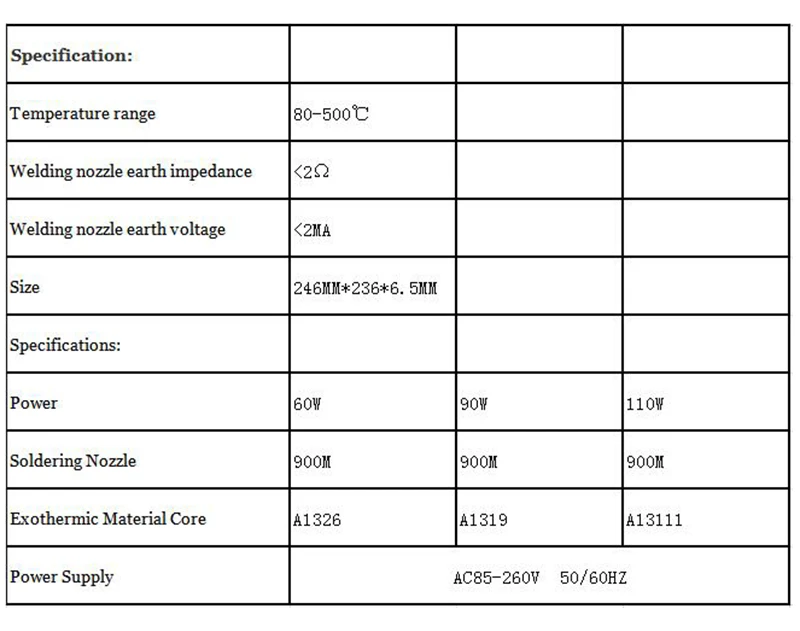 | Specification: | | | |
|---|---|---|---|
| Temperature range | 80-500℃ | | |
| Welding nozzle earth impedance | <2Ω | | |
| Welding nozzle earth voltage | <2MA | | |
| Size | 246MM*236*6.5MM | | |
| Specifications: | | | |
| Power | 60W | 90W | 110W |
| Soldering Nozzle | 900M | 900M | 900M |
| Exothermic Material Core | A1326 | A1319 | A13111 |
| Power Supply | AC85-260V 50/60HZ | | |